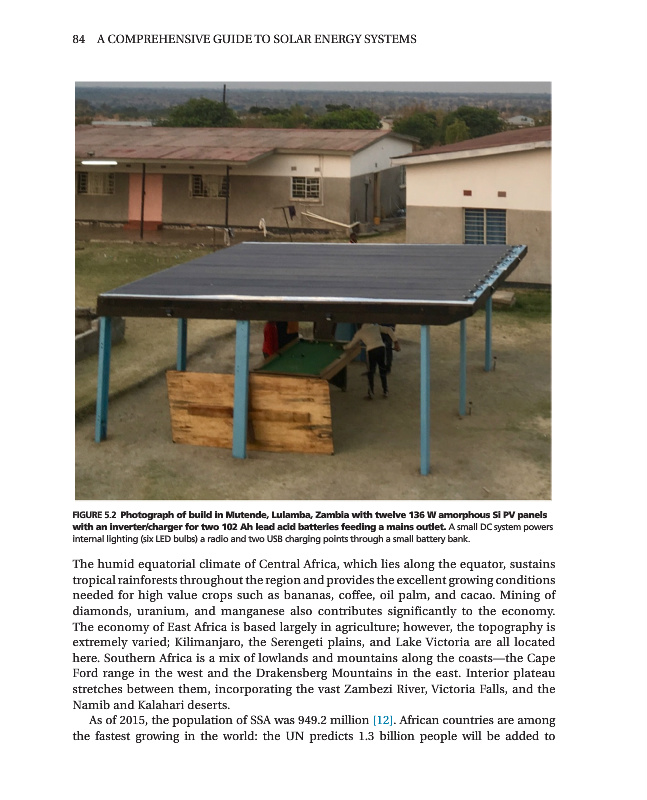 84 A COMPREHENSIVE GUIDE TO SOLAR ENERGY SYSTEMS

FIGURE 5.2 Photograph of build in Mutende, Lulamba, Zambia with twelve 136 W amorphous Si PV panels with an inverter/charger for two 102 Ah lead acid batteries feeding a mains outlet. A small DC system powers internal lighting (six LED bulbs) a radio and two USB charging points through a small battery bank.

The humid equatorial climate of Central Africa, which lies along the equator, sustains tropical rainforests throughout the region and provides the excellent growing conditions needed for high value crops such as bananas, coffee, oil palm, and cacao. Mining of diamonds, uranium, and manganese also contributes significantly to the economy. The economy of East Africa is based largely in agriculture; however, the topography is extremely varied; Kilimanjaro, the Serengeti plains, and Lake Victoria are all located here. Southern Africa is a mix of lowlands and mountains along the coasts—the Cape Ford range in the west and the Drakensberg Mountains in the east. Interior plateau stretches between them, incorporating the vast Zambezi River, Victoria Falls, and the Namib and Kalahari deserts.

As of 2015, the population of SSA was 949.2 million [12]. African countries are among the fastest growing in the world: the UN predicts 1.3 billion people will be added to